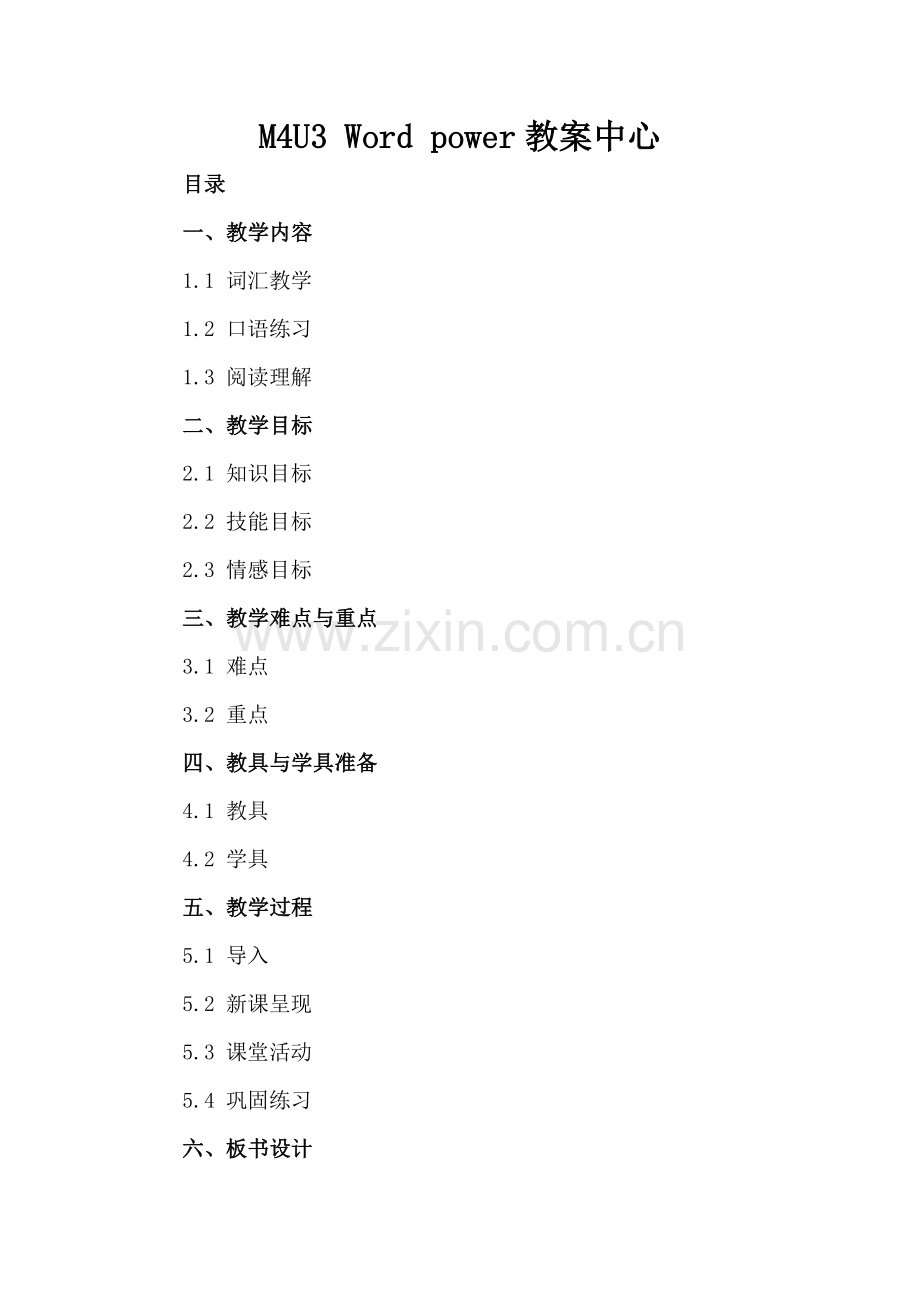 M4U3 Word power教案中心

目录

一、教学内容

1.1 词汇教学

1.2 口语练习

1.3 阅读理解

二、教学目标

2.1 知识目标

2.2 技能目标

2.3 情感目标

三、教学难点与重点

3.1 难点

3.2 重点

四、教具与学具准备

4.1 教具

4.2 学具

五、教学过程

5.1 导入

5.2 新课呈现

5.3 课堂活动

5.4 巩固练习

六、板书设计

www.zixin.com.cn